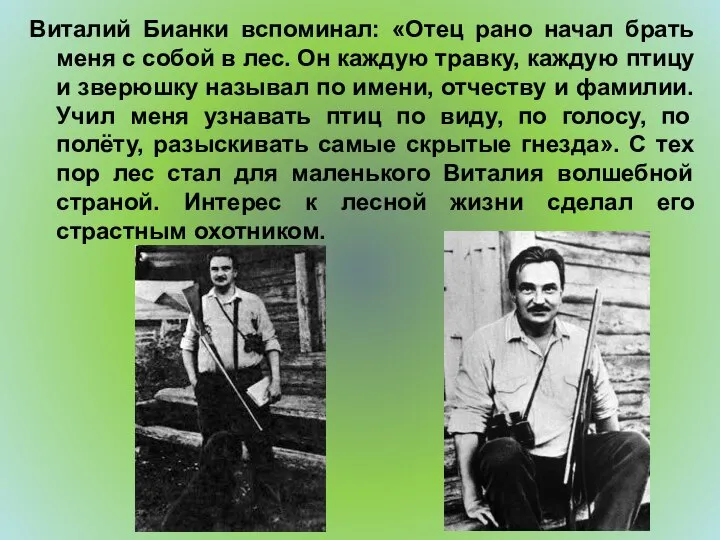 Виталий Бианки вспоминал: «Отец рано начал брать меня с собой в лес. Он каждую травку, каждую птицу и зверюшку называл по имени, отчеству и фамилии. Учил меня узнавать птиц по виду, по голосу, по полёту, разыскивать самые скрытые гнезда». С тех пор лес стал для маленького Виталия волшебной страной. Интерес к лесной жизни сделал его страстным охотником.